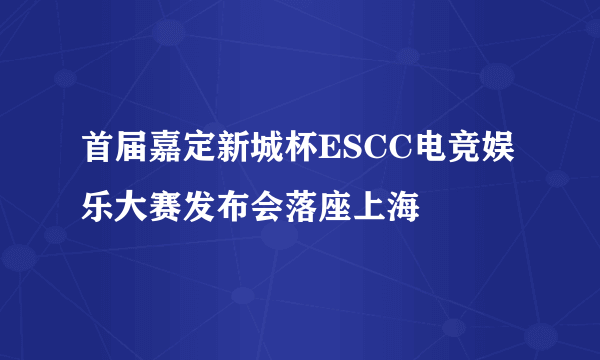 首届嘉定新城杯ESCC电竞娱乐大赛发布会落座上海